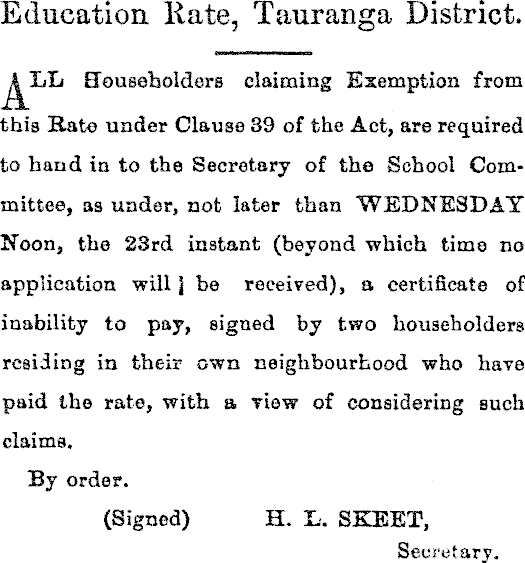 Education Rate, Tauranga District.

ALL Householders claiming Exemption from this Rate under Clause 39 of the Act, are required to hand in to the Secretary of the School Committee, as under, not later than WEDNESDAY Noon, the 23rd instant (beyond which time no application will be received), a certificate of inability to pay, signed by two householders residing in their own neighbourhood who have paid the rate, with a view of considering such claims.

By order.

(Signed) H. L. SKEET,
Secretary.